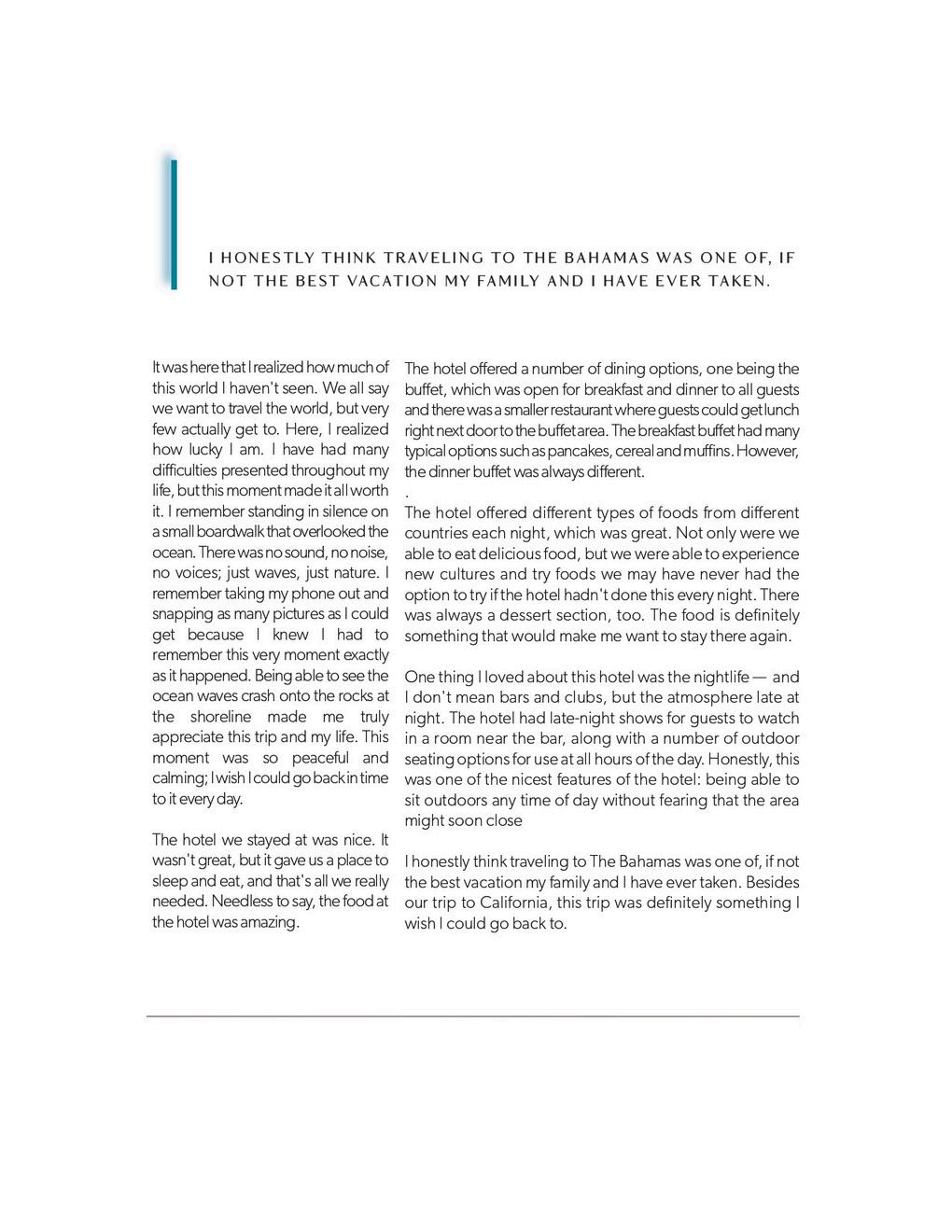 I HONESTLY THINK TRAVELING TO THE BAHAMAS WAS ONE OF, IF NOT THE BEST VACATION MY FAMILY AND I HAVE EVER TAKEN.

It was here that I realized how much of this world I haven't seen. We all say we want to travel the world, but very few actually get to. Here, I realized how lucky I am. I have had many difficulties presented throughout my life, but this moment made it all worth it. I remember standing in silence on a small boardwalk that overlooked the ocean. There was no sound, no noise, no voices; just waves, just nature. I remember taking my phone out and snapping as many pictures as I could get because I knew I had to remember this very moment exactly as it happened. Being able to see the ocean waves crash onto the rocks at the shoreline made me truly appreciate this trip and my life. This moment was so peaceful and calming; I wish I could go back in time to it every day.

The hotel we stayed at was nice. It wasn't great, but it gave us a place to sleep and eat, and that's all we really needed. Needless to say, the food at the hotel was amazing.

The hotel offered a number of dining options, one being the buffet, which was open for breakfast and dinner to all guests and there was a smaller restaurant where guests could get lunch right next door to the buffet area. The breakfast buffet had many typical options such as pancakes, cereal and muffins. However, the dinner buffet was always different.
.
The hotel offered different types of foods from different countries each night, which was great. Not only were we able to eat delicious food, but we were able to experience new cultures and try foods we may have never had the option to try if the hotel hadn't done this every night. There was always a dessert section, too. The food is definitely something that would make me want to stay there again.

One thing I loved about this hotel was the nightlife — and I don't mean bars and clubs, but the atmosphere late at night. The hotel had late-night shows for guests to watch in a room near the bar, along with a number of outdoor seating options for use at all hours of the day. Honestly, this was one of the nicest features of the hotel: being able to sit outdoors any time of day without fearing that the area might soon close

I honestly think traveling to The Bahamas was one of, if not the best vacation my family and I have ever taken. Besides our trip to California, this trip was definitely something I wish I could go back to.